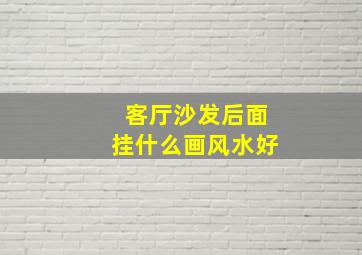 客厅沙发后面
挂什么画风水好